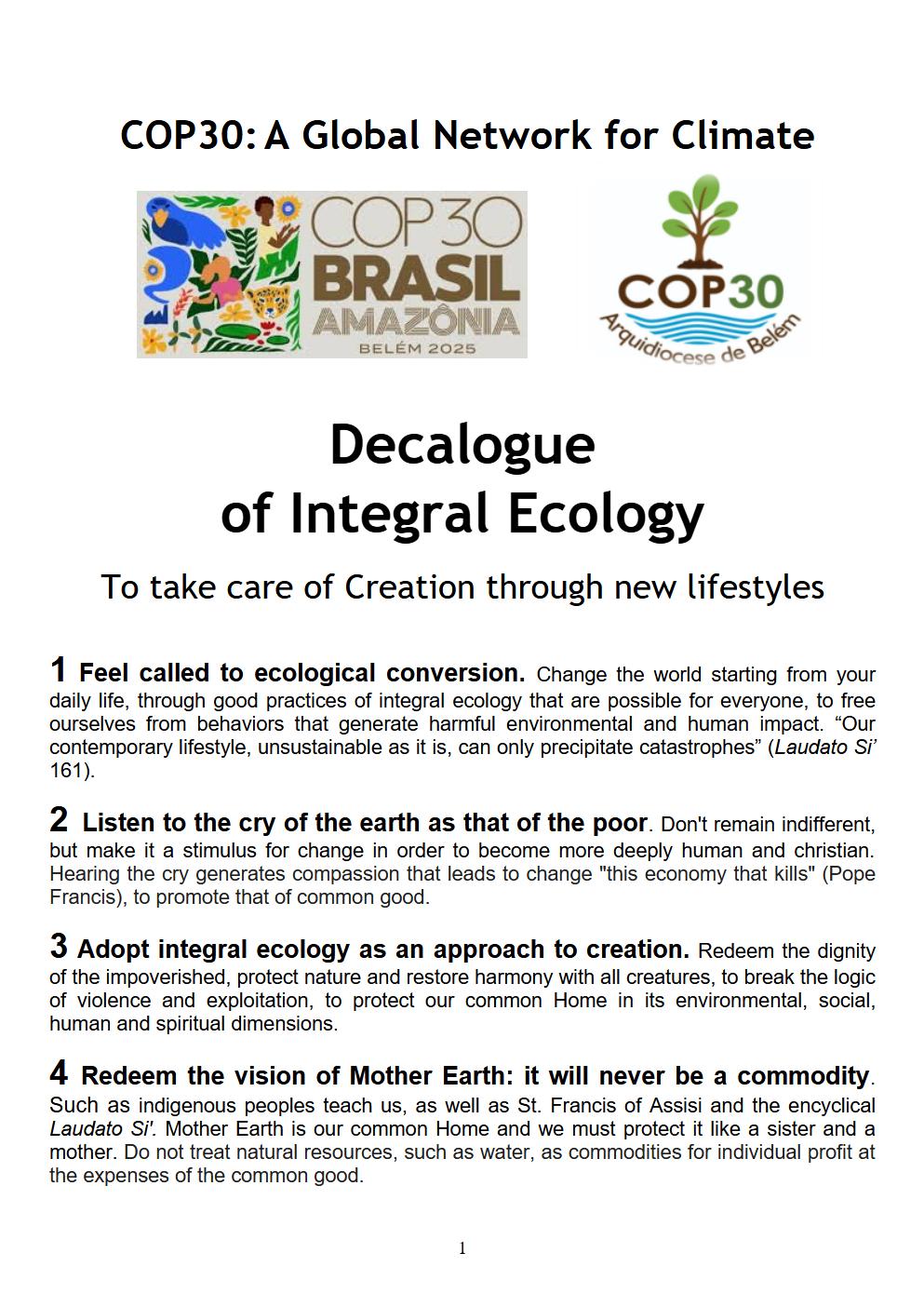 COP30: A Global Network for Climate

COP30 BRASIL AMAZÔNIA BELÉM 2025

COP30 Arquidiocese de Belém

Decalogue of Integral Ecology

To take care of Creation through new lifestyles

1 Feel called to ecological conversion. Change the world starting from your daily life, through good practices of integral ecology that are possible for everyone, to free ourselves from behaviors that generate harmful environmental and human impact. “Our contemporary lifestyle, unsustainable as it is, can only precipitate catastrophes” (Laudato Si’ 161).

2 Listen to the cry of the earth as that of the poor. Don't remain indifferent, but make it a stimulus for change in order to become more deeply human and christian. Hearing the cry generates compassion that leads to change "this economy that kills" (Pope Francis), to promote that of common good.

3 Adopt integral ecology as an approach to creation. Redeem the dignity of the impoverished, protect nature and restore harmony with all creatures, to break the logic of violence and exploitation, to protect our common Home in its environmental, social, human and spiritual dimensions.

4 Redeem the vision of Mother Earth: it will never be a commodity. Such as indigenous peoples teach us, as well as St. Francis of Assisi and the encyclical Laudato Si'. Mother Earth is our common Home and we must protect it like a sister and a mother. Do not treat natural resources, such as water, as commodities for individual profit at the expenses of the common good.

1